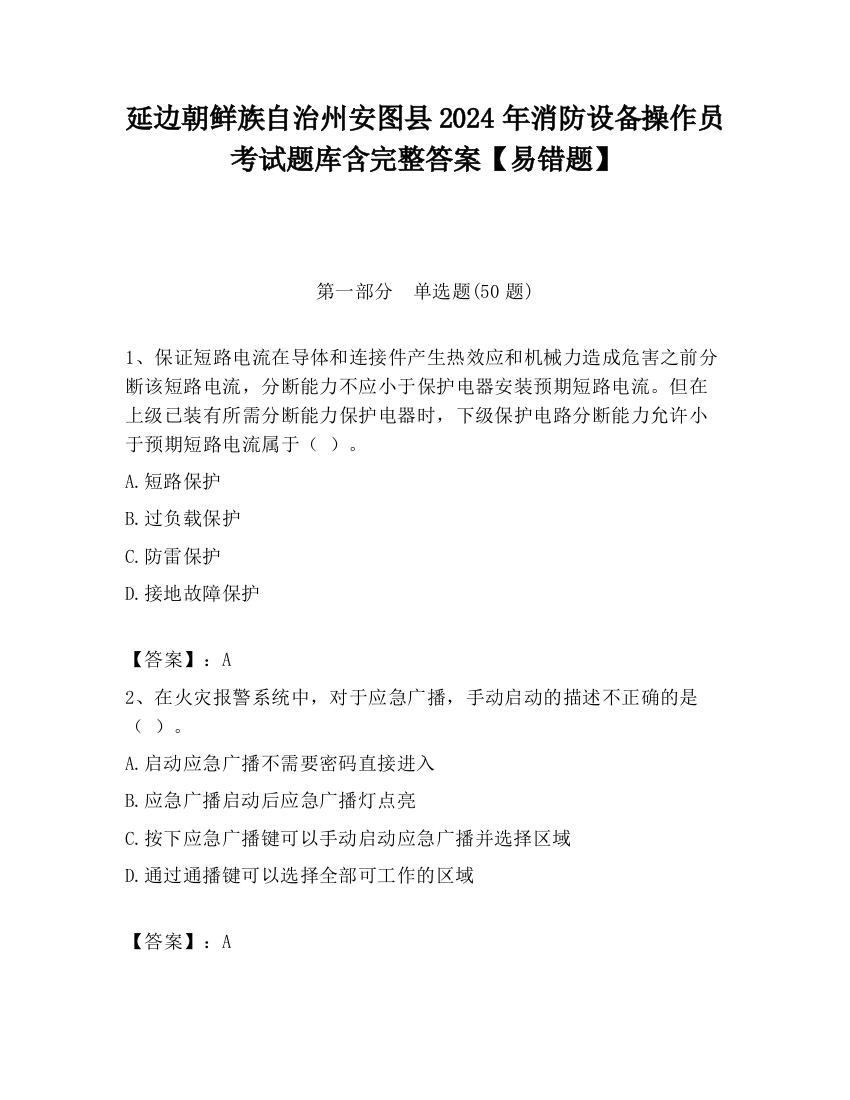 延边朝鲜族自治州安图县2024年消防设备操作员考试题库含完整答案【易错题】

第一部分　单选题(50题)

1、保证短路电流在导体和连接件产生热效应和机械力造成危害之前分断该短路电流，分断能力不应小于保护电器安装预期短路电流。但在上级已装有所需分断能力保护电器时，下级保护电路分断能力允许小于预期短路电流属于（ ）。

A.短路保护

B.过负载保护

C.防雷保护

D.接地故障保护

【答案】：A

2、在火灾报警系统中，对于应急广播，手动启动的描述不正确的是（ ）。

A.启动应急广播不需要密码直接进入

B.应急广播启动后应急广播灯点亮

C.按下应急广播键可以手动启动应急广播并选择区域

D.通过通播键可以选择全部可工作的区域

【答案】：A